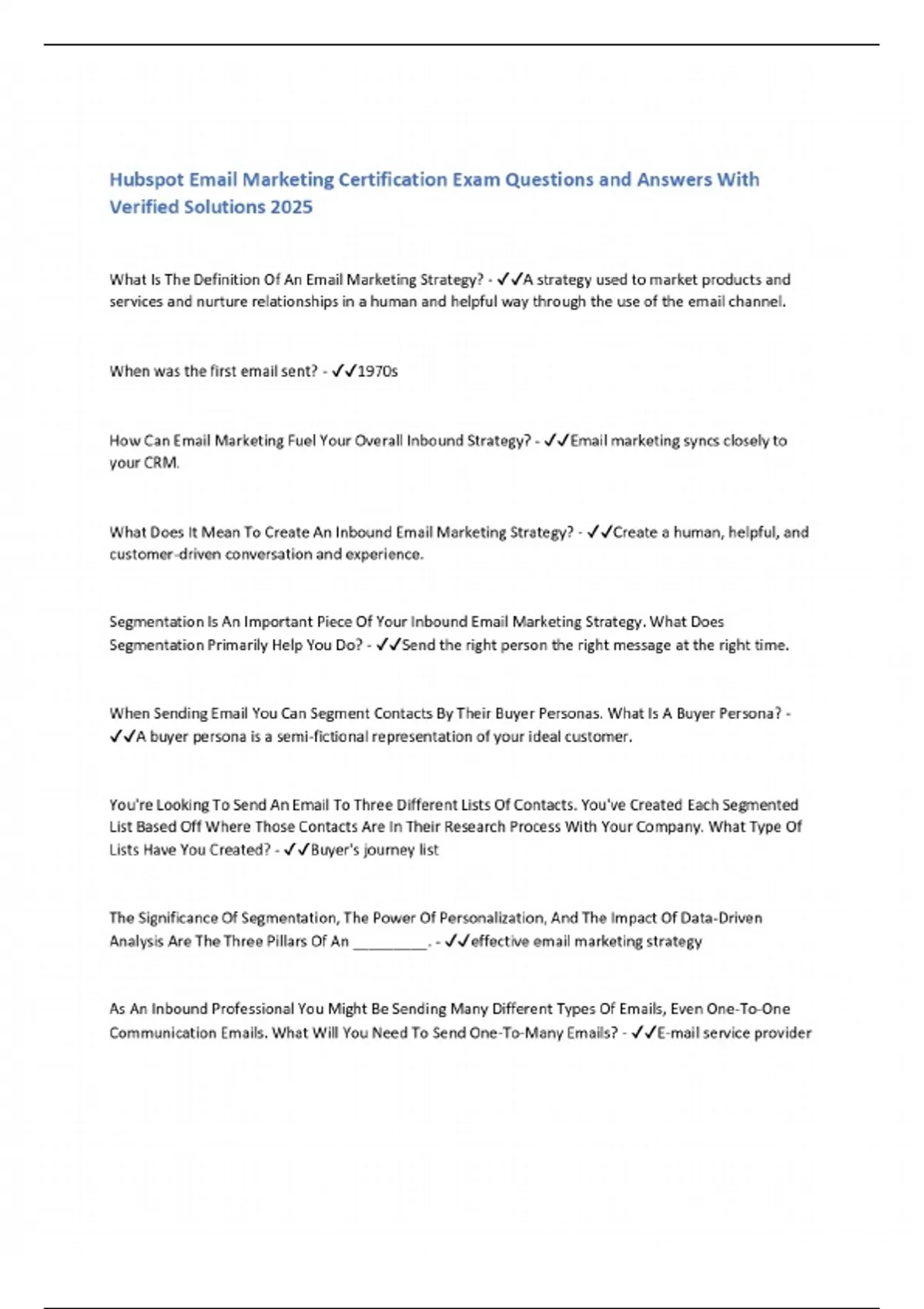 Hubspot Email Marketing Certification Exam Questions and Answers With Verified Solutions 2025

What Is The Definition Of An Email Marketing Strategy? - ✓✓A strategy used to market products and services and nurture relationships in a human and helpful way through the use of the email channel.

When was the first email sent? - ✓✓1970s

How Can Email Marketing Fuel Your Overall Inbound Strategy? - ✓✓Email marketing syncs closely to your CRM.

What Does It Mean To Create An Inbound Email Marketing Strategy? - ✓✓Create a human, helpful, and customer-driven conversation and experience.

Segmentation Is An Important Piece Of Your Inbound Email Marketing Strategy. What Does Segmentation Primarily Help You Do? - ✓✓Send the right person the right message at the right time.

When Sending Email You Can Segment Contacts By Their Buyer Personas. What Is A Buyer Persona? - ✓✓A buyer persona is a semi-fictional representation of your ideal customer.

You're Looking To Send An Email To Three Different Lists Of Contacts. You've Created Each Segmented List Based Off Where Those Contacts Are In Their Research Process With Your Company. What Type Of Lists Have You Created? - ✓✓Buyer's journey list

The Significance Of Segmentation, The Power Of Personalization, And The Impact Of Data-Driven Analysis Are The Three Pillars Of An _________. - ✓✓effective email marketing strategy

As An Inbound Professional You Might Be Sending Many Different Types Of Emails, Even One-To-One Communication Emails. What Will You Need To Send One-To-Many Emails? - ✓✓E-mail service provider